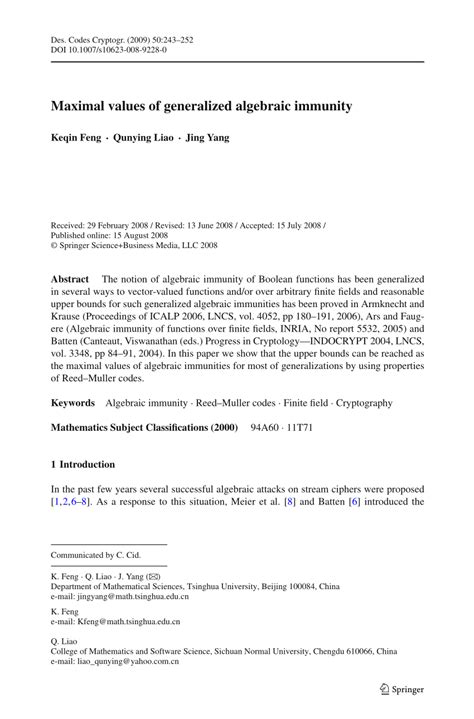 Des. Codes Cryptogr. (2009) 50:243–252
DOI 10.1007/s10623-008-9228-0

Maximal values of generalized algebraic immunity

Keqin Feng · Qunying Liao · Jing Yang

Received: 29 February 2008 / Revised: 13 June 2008 / Accepted: 15 July 2008 /
Published online: 15 August 2008
© Springer Science+Business Media, LLC 2008

Abstract The notion of algebraic immunity of Boolean functions has been generalized in several ways to vector-valued functions and/or over arbitrary finite fields and reasonable upper bounds for such generalized algebraic immunities has been proved in Armknecht and Krause (Proceedings of ICALP 2006, LNCS, vol. 4052, pp 180–191, 2006), Ars and Faugere (Algebraic immunity of functions over finite fields, INRIA, No report 5532, 2005) and Batten (Canteaut, Viswanathan (eds.) Progress in Cryptology—INDOCRYPT 2004, LNCS, vol. 3348, pp 84–91, 2004). In this paper we show that the upper bounds can be reached as the maximal values of algebraic immunities for most of generalizations by using properties of Reed–Muller codes.

Keywords Algebraic immunity · Reed–Muller codes · Finite field · Cryptography

Mathematics Subject Classifications (2000) 94A60 · 11T71

1 Introduction

In the past few years several successful algebraic attacks on stream ciphers were proposed [1,2,6–8]. As a response to this situation, Meier et al. [8] and Batten [6] introduced the

Communicated by C. Cid.

K. Feng · Q. Liao · J. Yang (✉)
Department of Mathematical Sciences, Tsinghua University, Beijing 100084, China
e-mail: jingyang@math.tsinghua.edu.cn

K. Feng
e-mail: Kfeng@math.tsinghua.edu.cn

Q. Liao
College of Mathematics and Software Science, Sichuan Normal University, Chengdu 610066, China
e-mail: liao_qunying@yahoo.com.cn

Springer